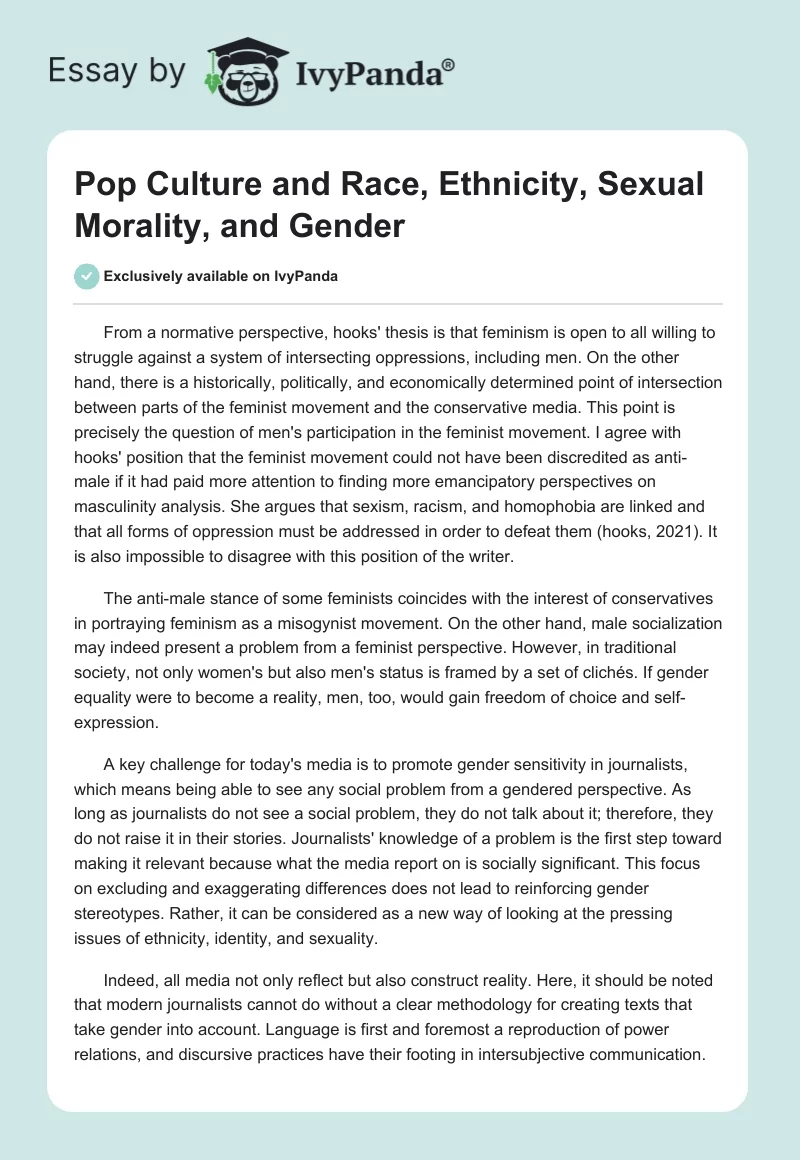 Essay by IvyPanda®

Pop Culture and Race, Ethnicity, Sexual Morality, and Gender

Exclusively available on IvyPanda

From a normative perspective, hooks' thesis is that feminism is open to all willing to struggle against a system of intersecting oppressions, including men. On the other hand, there is a historically, politically, and economically determined point of intersection between parts of the feminist movement and the conservative media. This point is precisely the question of men's participation in the feminist movement. I agree with hooks' position that the feminist movement could not have been discredited as anti-male if it had paid more attention to finding more emancipatory perspectives on masculinity analysis. She argues that sexism, racism, and homophobia are linked and that all forms of oppression must be addressed in order to defeat them (hooks, 2021). It is also impossible to disagree with this position of the writer.

The anti-male stance of some feminists coincides with the interest of conservatives in portraying feminism as a misogynist movement. On the other hand, male socialization may indeed present a problem from a feminist perspective. However, in traditional society, not only women's but also men's status is framed by a set of clichés. If gender equality were to become a reality, men, too, would gain freedom of choice and self-expression.

A key challenge for today's media is to promote gender sensitivity in journalists, which means being able to see any social problem from a gendered perspective. As long as journalists do not see a social problem, they do not talk about it; therefore, they do not raise it in their stories. Journalists' knowledge of a problem is the first step toward making it relevant because what the media report on is socially significant. This focus on excluding and exaggerating differences does not lead to reinforcing gender stereotypes. Rather, it can be considered as a new way of looking at the pressing issues of ethnicity, identity, and sexuality.

Indeed, all media not only reflect but also construct reality. Here, it should be noted that modern journalists cannot do without a clear methodology for creating texts that take gender into account. Language is first and foremost a reproduction of power relations, and discursive practices have their footing in intersubjective communication.